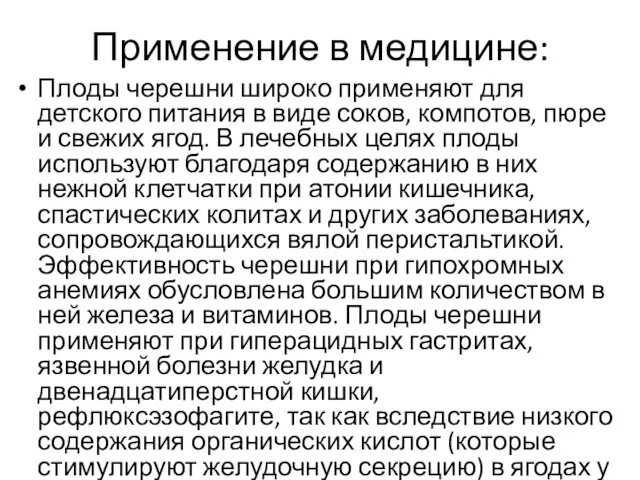 Применение в медицине:

• Плоды черешни широко применяют для детского питания в виде соков, компотов, пюре и свежих ягод. В лечебных целях плоды используют благодаря содержанию в них нежной клетчатки при атонии кишечника, спастических колитах и других заболеваниях, сопровождающихся вялой перистальтикой. Эффективность черешни при гипохромных анемиях обусловлена большим количеством в ней железа и витаминов. Плоды черешни применяют при гиперацидных гастритах, язвенной болезни желудка и двенадцатиперстной кишки, рефлюксэзофагите, так как вследствие низкого содержания органических кислот (которые стимулируют желудочную секрецию) в ягодах у